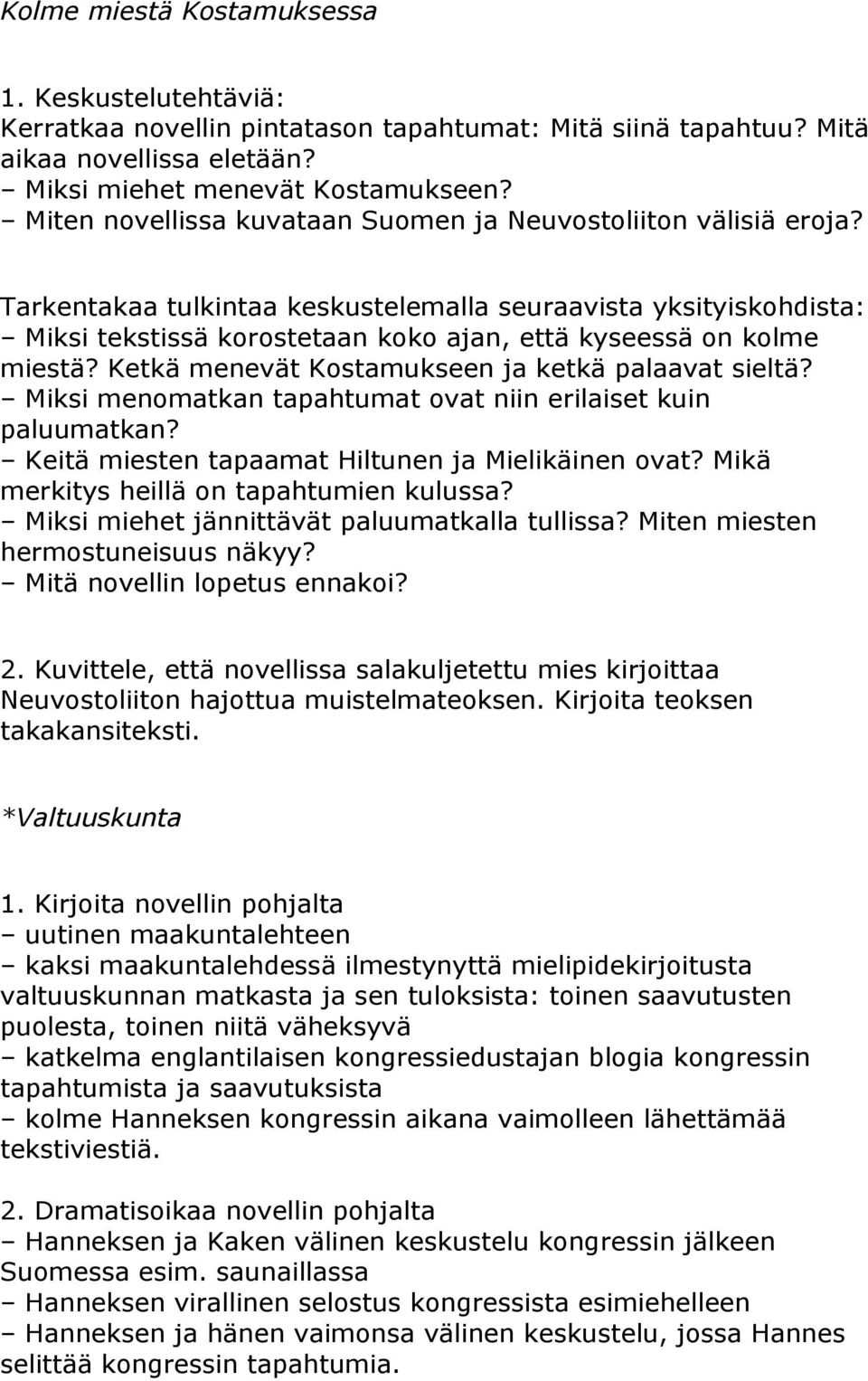 Kolme miestä Kostamuksessa

1. Keskustelutehtäviä:
Kerratkaa novellin pintatason tapahtumat: Mitä siinä tapahtuu? Mitä aikaa novellissa eletään?
– Miksi miehet menevät Kostamukseen?
– Miten novellissa kuvataan Suomen ja Neuvostoliiton välisiä eroja?

Tarkentakaa tulkintaa keskustelemalla seuraavista yksityiskohdista:
– Miksi tekstissä korostetaan koko ajan, että kyseessä on kolme miestä? Ketkä menevät Kostamukseen ja ketkä palaavat sieltä?
– Miksi menomatkan tapahtumat ovat niin erilaiset kuin paluumatkan?
– Keitä miesten tapaamat Hiltunen ja Mielikäinen ovat? Mikä merkitys heillä on tapahtumien kulussa?
– Miksi miehet jännittävät paluumatkalla tullissa? Miten miesten hermostuneisuus näkyy?
– Mitä novellin lopetus ennakoi?

2. Kuvittele, että novellissa salakuljetettu mies kirjoittaa Neuvostoliiton hajottua muistelmateoksen. Kirjoita teoksen takakansiteksti.

*Valtuuskunta

1. Kirjoita novellin pohjalta
– uutinen maakuntalehteen
– kaksi maakuntalehdessä ilmestynyttä mielipidekirjoitusta valtuuskunnan matkasta ja sen tuloksista: toinen saavutusten puolesta, toinen niitä väheksyvä
– katkelma englantilaisen kongressiedustajan blogia kongressin tapahtumista ja saavutuksista
– kolme Hanneksen kongressin aikana vaimolleen lähettämää tekstiviestiä.

2. Dramatisoikaa novellin pohjalta
– Hanneksen ja Kaken välinen keskustelu kongressin jälkeen Suomessa esim. saunaillassa
– Hanneksen virallinen selostus kongressista esimiehelleen
– Hanneksen ja hänen vaimonsa välinen keskustelu, jossa Hannes selittää kongressin tapahtumia.